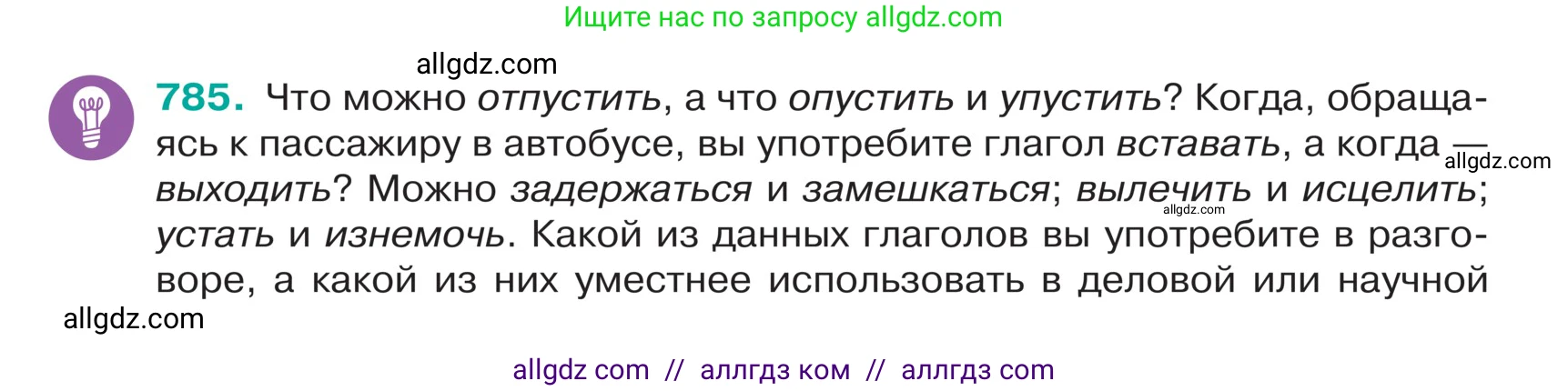 Ищите нас по запросу allgdz.com

allgdz.com

785. Что можно отпустить, а что опустить и упустить? Когда, обращаясь к пассажиру в автобусе, вы употребите глагол вставать, а когда — выходить? Можно задержаться и замешкаться; вылечить и исцелить; устать и изнемочь. Какой из данных глаголов вы употребите в разговоре, а какой из них уместнее использовать в деловой или научной

allgdz.com

allgdz.com

allgdz.com

allgdz com // аллгдз ком // аллгдз com